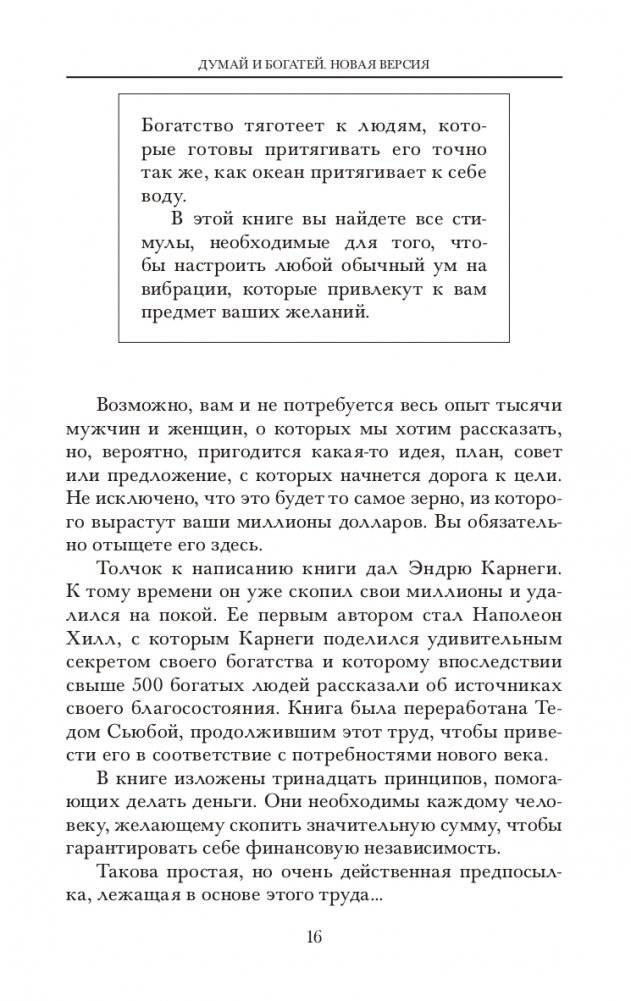 ДУМАЙ И БОГАТЕЙ. НОВАЯ ВЕРСИЯ

Богатство тяготеет к людям, которые готовы притягивать его точно так же, как океан притягивает к себе воду.

В этой книге вы найдете все стимулы, необходимые для того, чтобы настроить любой обычный ум на вибрации, которые привлекут к вам предмет ваших желаний.

Возможно, вам и не потребуется весь опыт тысячи мужчин и женщин, о которых мы хотим рассказать, но, вероятно, пригодится какая-то идея, план, совет или предложение, с которых начнется дорога к цели. Не исключено, что это будет то самое зерно, из которого вырастут ваши миллионы долларов. Вы обязательно отыщете его здесь.

Толчок к написанию книги дал Эндрю Карнеги. К тому времени он уже скопил свои миллионы и удалился на покой. Ее первым автором стал Наполеон Хилл, с которым Карнеги поделился удивительным секретом своего богатства и которому впоследствии свыше 500 богатых людей рассказали об источниках своего благосостояния. Книга была переработана Тедом Сьюбой, продолжившим этот труд, чтобы привести его в соответствие с потребностями нового века.

В книге изложены тринадцать принципов, помогающих делать деньги. Они необходимы каждому человеку, желающему скопить значительную сумму, чтобы гарантировать себе финансовую независимость.

Такова простая, но очень действенная предпосылка, лежащая в основе этого труда...

16